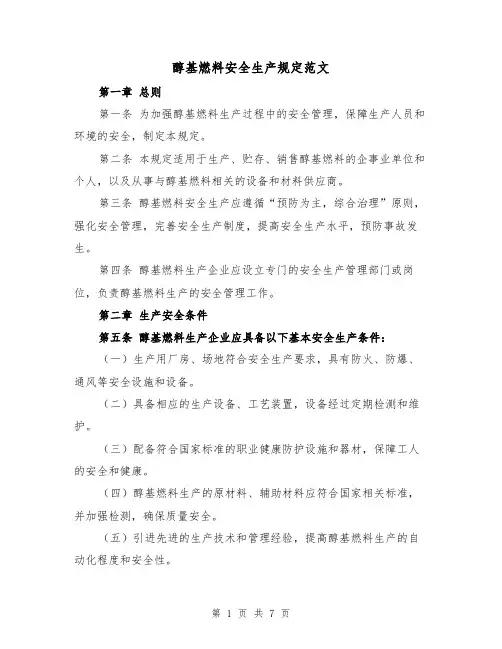 醇基燃料安全生产规定范文

第一章 总则

第一条 为加强醇基燃料生产过程中的安全管理，保障生产人员和环境的安全，制定本规定。

第二条 本规定适用于生产、贮存、销售醇基燃料的企事业单位和个人，以及从事与醇基燃料相关的设备和材料供应商。

第三条 醇基燃料安全生产应遵循“预防为主，综合治理”原则，强化安全管理，完善安全生产制度，提高安全生产水平，预防事故发生。

第四条 醇基燃料生产企业应设立专门的安全生产管理部门或岗位，负责醇基燃料生产的安全管理工作。

第二章 生产安全条件

第五条 醇基燃料生产企业应具备以下基本安全生产条件：

（一）生产用厂房、场地符合安全生产要求，具有防火、防爆、通风等安全设施和设备。

（二）具备相应的生产设备、工艺装置，设备经过定期检测和维护。

（三）配备符合国家标准的职业健康防护设施和器材，保障工人的安全和健康。

（四）醇基燃料生产的原材料、辅助材料应符合国家相关标准，并加强检测，确保质量安全。

（五）引进先进的生产技术和管理经验，提高醇基燃料生产的自动化程度和安全性。

第 1 页 共 7 页